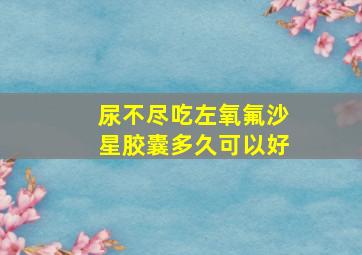 尿不尽吃左氧氟沙星胶囊多久可以好